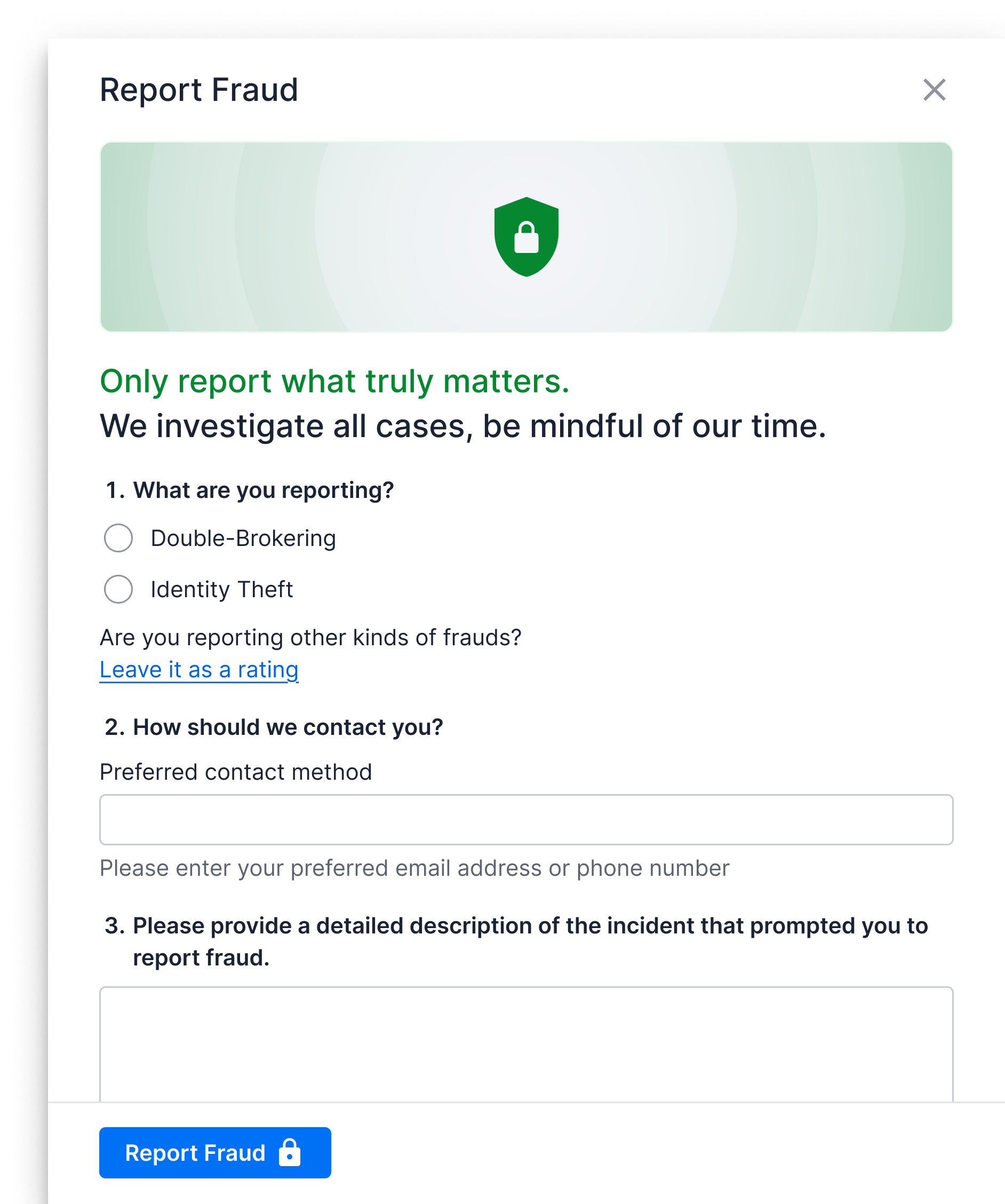 Report Fraud

Only report what truly matters.
We investigate all cases, be mindful of our time.

1. What are you reporting?

Double-Brokering

Identity Theft

Are you reporting other kinds of frauds?
Leave it as a rating

2. How should we contact you?

Preferred contact method

Please enter your preferred email address or phone number

3. Please provide a detailed description of the incident that prompted you to report fraud.

Report Fraud